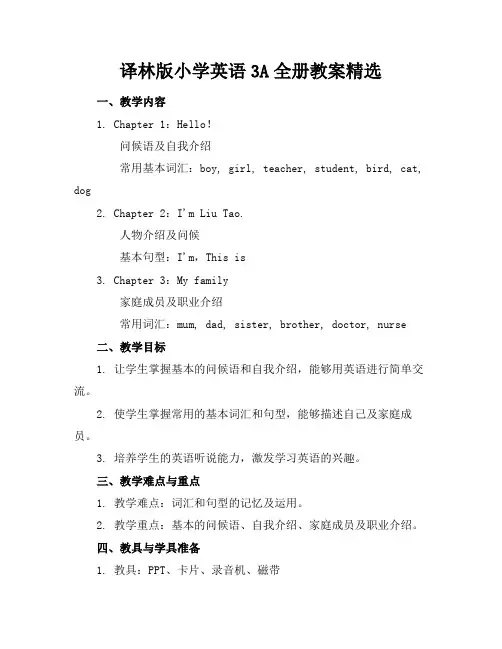 译林版小学英语 3A 全册教案精选

一、教学内容

1. Chapter 1：Hello!

问候语及自我介绍

常用基本词汇：boy, girl, teacher, student, bird, cat, dog

2. Chapter 2：I'm Liu Tao.

人物介绍及问候

基本句型：I'm，This is

3. Chapter 3：My family

家庭成员及职业介绍

常用词汇：mum, dad, sister, brother, doctor, nurse

二、教学目标

1. 让学生掌握基本的问候语和自我介绍，能够用英语进行简单交流。

2. 使学生掌握常用的基本词汇和句型，能够描述自己及家庭成员。

3. 培养学生的英语听说能力，激发学习英语的兴趣。

三、教学难点与重点

1. 教学难点：词汇和句型的记忆及运用。

2. 教学重点：基本的问候语、自我介绍、家庭成员及职业介绍。

四、教具与学具准备

1. 教具：PPT、卡片、录音机、磁带